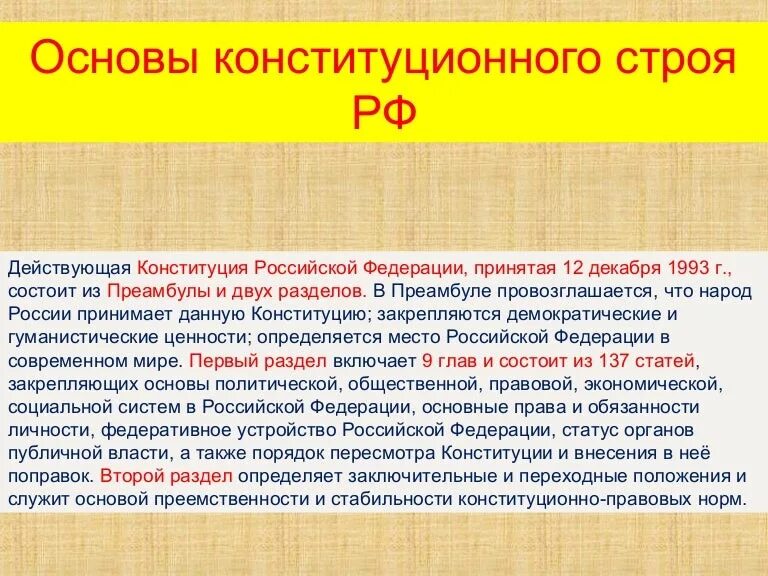 Основы конституционного строя РФ

Действующая Конституция Российской Федерации, принятая 12 декабря 1993 г., состоит из Преамбулы и двух разделов. В Преамбуле провозглашается, что народ России принимает данную Конституцию; закрепляются демократические и гуманистические ценности; определяется место Российской Федерации в современном мире. Первый раздел включает 9 глав и состоит из 137 статей, закрепляющих основы политической, общественной, правовой, экономической, социальной систем в Российской Федерации, основные права и обязанности личности, федеративное устройство Российской Федерации, статус органов публичной власти, а также порядок пересмотра Конституции и внесения в неё поправок. Второй раздел определяет заключительные и переходные положения и служит основой преемственности и стабильности конституционно-правовых норм.